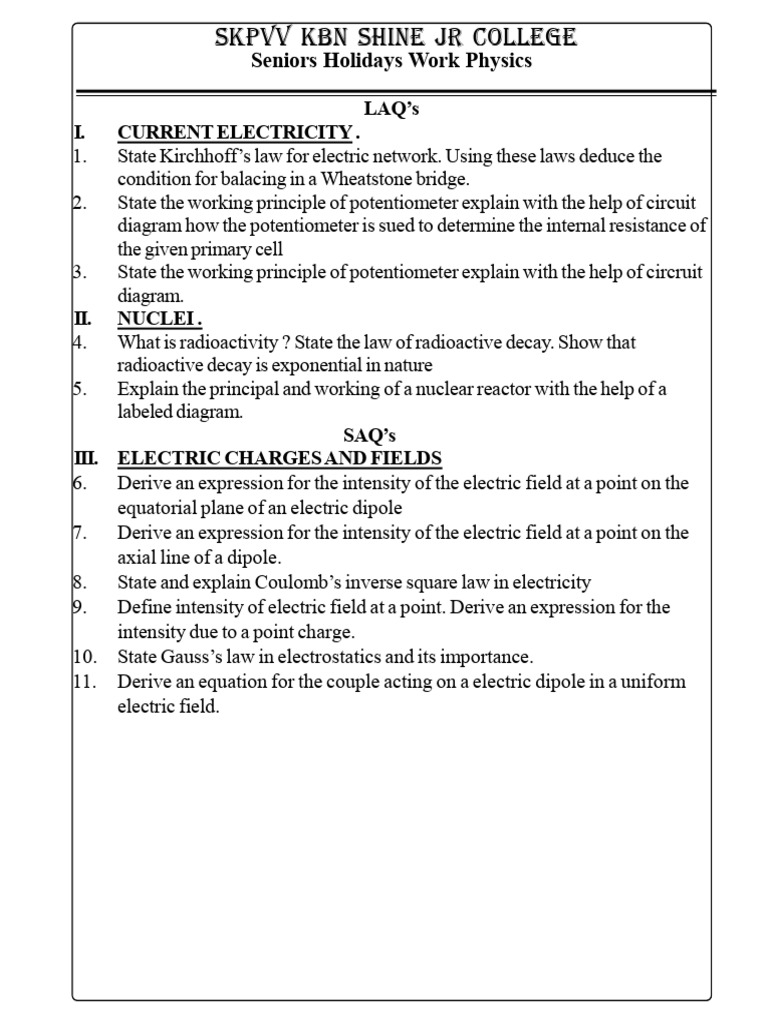 SKPVV KBN SHINE JR COLLEGE
Seniors Holidays Work Physics

LAQ's

I. CURRENT ELECTRICITY .
1. State Kirchhoff's law for electric network. Using these laws deduce the condition for balacing in a Wheatstone bridge.
2. State the working principle of potentiometer explain with the help of circuit diagram how the potentiometer is sued to determine the internal resistance of the given primary cell
3. State the working principle of potentiometer explain with the help of circuit diagram.

II. NUCLEI .
4. What is radioactivity ? State the law of radioactive decay. Show that radioactive decay is exponential in nature
5. Explain the principal and working of a nuclear reactor with the help of a labeled diagram.

SAQ's

III. ELECTRIC CHARGES AND FIELDS
6. Derive an expression for the intensity of the electric field at a point on the equatorial plane of an electric dipole
7. Derive an expression for the intensity of the electric field at a point on the axial line of a dipole.
8. State and explain Coulomb's inverse square law in electricity
9. Define intensity of electric field at a point. Derive an expression for the intensity due to a point charge.
10. State Gauss's law in electrostatics and its importance.
11. Derive an equation for the couple acting on a electric dipole in a uniform electric field.